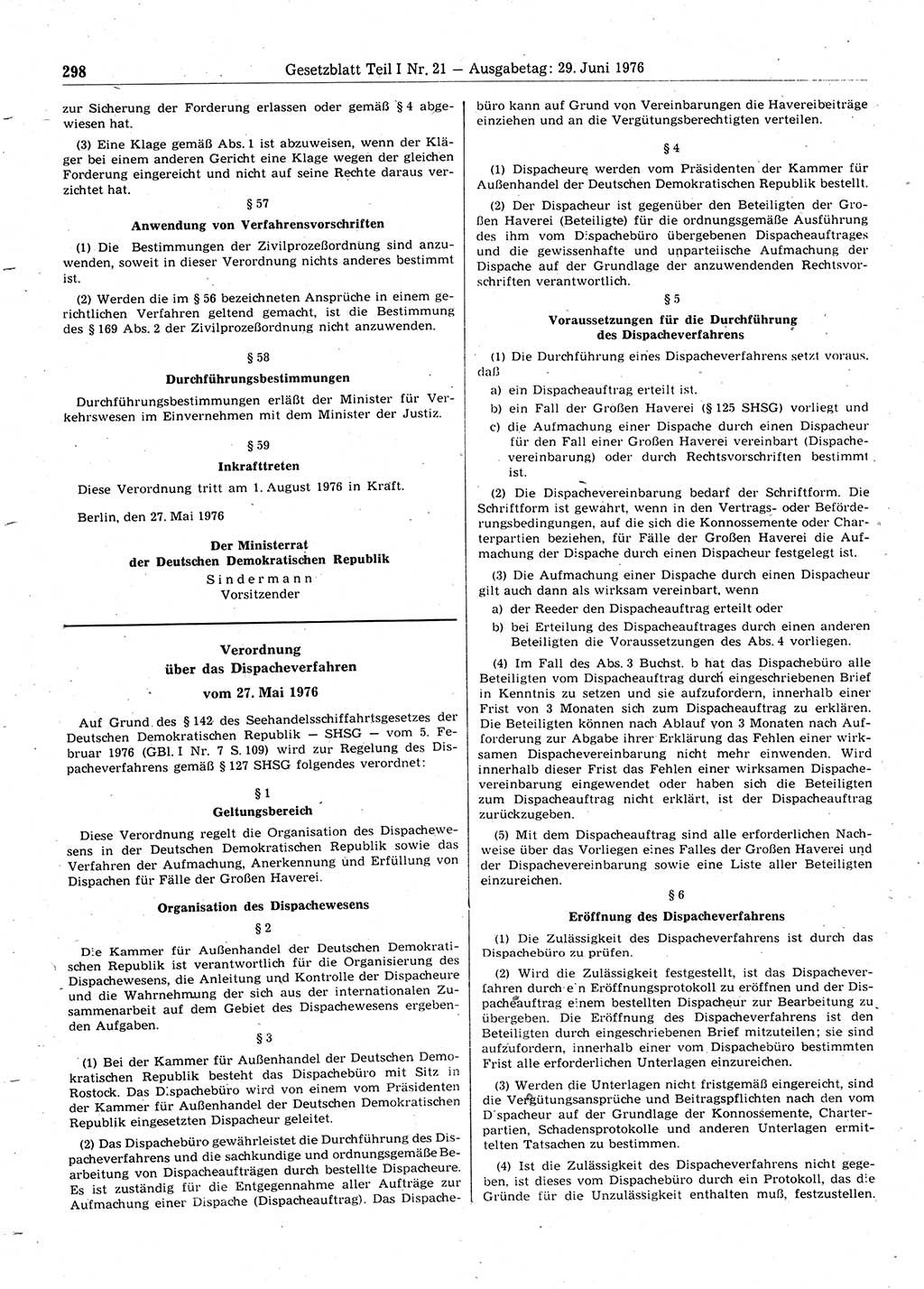 298 Gesetzblatt Teil I Nr. 21 — Ausgabetag: 29. Juni 1976

zur Sicherung der Forderung erlassen oder gemäß § 4 abgewiesen hat.

(3) Eine Klage gemäß Abs. 1 ist abzuweisen, wenn der Kläger bei einem anderen Gericht eine Klage wegen der gleichen Forderung eingereicht und nicht auf seine Rechte daraus verzichtet hat.

§ 57

Anwendung von Verfahrensvorschriften

(1) Die Bestimmungen der Zivilprozeßordnung sind anzuwenden, soweit in dieser Verordnung nichts anderes bestimmt ist.

(2) Werden die im § 56 bezeichneten Ansprüche in einem gerichtlichen Verfahren geltend gemacht, ist die Bestimmung des § 169 Abs. 2 der Zivilprozeßordnung nicht anzuwenden.

§ 58

Durchführungsbestimmungen

Durchführungsbestimmungen erläßt der Minister für Verkehrswesen im Einvernehmen mit dem Minister der Justiz.

§ 59

Inkrafttreten

Diese Verordnung tritt am 1. August 1976 in Kraft.

Berlin, den 27. Mai 1976

Der Ministerrat
der Deutschen Demokratischen Republik
Sindermann
Vorsitzender

Verordnung
über das Dispacheverfahren
vom 27. Mai 1976

Auf Grund des § 142 des Seehandelsschiffahrtsgesetzes der Deutschen Demokratischen Republik — SHSG — vom 5. Februar 1976 (GBl. I Nr. 7 S. 109) wird zur Regelung des Dispacheverfahrens gemäß § 127 SHSG folgendes verordnet:

§ 1

Geltungsbereich

Diese Verordnung regelt die Organisation des Dispachewesens in der Deutschen Demokratischen Republik sowie das Verfahren der Aufmachung, Anerkennung und Erfüllung von Dispachen für Fälle der Großen Haverei.

Organisation des Dispachewesens

§ 2

Die Kammer für Außenhandel der Deutschen Demokratischen Republik ist verantwortlich für die Organisierung des Dispachewesens, die Anleitung und Kontrolle der Dispacheure und die Wahrnehmung der sich aus der internationalen Zusammenarbeit auf dem Gebiet des Dispachewesens ergebenden Aufgaben.

§ 3

(1) Bei der Kammer für Außenhandel der Deutschen Demokratischen Republik besteht das Dispachebüro mit Sitz in Rostock. Das Dispachebüro wird von einem vom Präsidenten der Kammer für Außenhandel der Deutschen Demokratischen Republik eingesetzten Dispacheur geleitet.

(2) Das Dispachebüro gewährleistet die Durchführung des Dispacheverfahrens und die sachkundige und ordnungsgemäße Bearbeitung von Dispacheaufträgen durch bestellte Dispacheure. Es ist zuständig für die Entgegennahme aller Aufträge zur Aufmachung einer Dispache (Dispacheauftrag). Das Dispachebüro kann auf Grund von Vereinbarungen die Havereibeiträge einziehen und an die Vergütungsberechtigten verteilen.

§ 4

(1) Dispacheure werden vom Präsidenten der Kammer für Außenhandel der Deutschen Demokratischen Republik bestellt.

(2) Der Dispacheur ist gegenüber den Beteiligten der Großen Haverei (Beteiligte) für die ordnungsgemäße Ausführung des ihm vom Dispachebüro übergebenen Dispacheauftrages und die gewissenhafte und unparteiische Aufmachung der Dispache auf der Grundlage der anzuwendenden Rechtsvorschriften verantwortlich.

§ 5

Voraussetzungen für die Durchführung des Dispacheverfahrens

(1) Die Durchführung eines Dispacheverfahrens setzt voraus, daß

a) ein Dispacheauftrag erteilt ist,

b) ein Fall der Großen Haverei (§ 125 SHSG) vorliegt und

c) die Aufmachung einer Dispache durch einen Dispacheur für den Fall einer Großen Haverei vereinbart (Dispachevereinbarung) oder durch Rechtsvorschriften bestimmt ist.

(2) Die Dispachevereinbarung bedarf der Schriftform. Die Schriftform ist gewahrt, wenn in den Vertrags- oder Beförderungsbedingungen, auf die sich die Konnossemente oder Charterpartien beziehen, für Fälle der Großen Haverei die Aufmachung der Dispache durch einen Dispacheur festgelegt ist.

(3) Die Aufmachung einer Dispache durch einen Dispacheur gilt auch dann als wirksam vereinbart, wenn

a) der Reeder den Dispacheauftrag erteilt oder

b) bei Erteilung des Dispacheauftrages durch einen anderen Beteiligten die Voraussetzungen des Abs. 4 vorliegen.

(4) Im Fall des Abs. 3 Buchst. b hat das Dispachebüro alle Beteiligten vom Dispacheauftrag durch eingeschriebenen Brief in Kenntnis zu setzen und sie aufzufordern, innerhalb einer Frist von 3 Monaten sich zum Dispacheauftrag zu erklären. Die Beteiligten können nach Ablauf von 3 Monaten nach Aufforderung zur Abgabe ihrer Erklärung das Fehlen einer wirksamen Dispachevereinbarung nicht mehr einwenden. Wird innerhalb dieser Frist das Fehlen einer wirksamen Dispachevereinbarung eingewendet oder haben sich die Beteiligten zum Dispacheauftrag nicht erklärt, ist der Dispacheauftrag zurückzugeben.

(5) Mit dem Dispacheauftrag sind alle erforderlichen Nachweise über das Vorliegen eines Falles der Großen Haverei und der Dispachevereinbarung sowie eine Liste aller Beteiligten einzureichen.

§ 6

Eröffnung des Dispacheverfahrens

(1) Die Zulässigkeit des Dispacheverfahrens ist durch das Dispachebüro zu prüfen.

(2) Wird die Zulässigkeit festgestellt, ist das Dispacheverfahren durch ein Eröffnungsprotokoll zu eröffnen und der Dispacheauftrag einem bestellten Dispacheur zur Bearbeitung zu übergeben. Die Eröffnung des Dispacheverfahrens ist den Beteiligten durch eingeschriebenen Brief mitzuteilen; sie sind aufzufordern, innerhalb einer vom Dispachebüro bestimmten Frist alle erforderlichen Unterlagen einzureichen.

(3) Werden die Unterlagen nicht fristgemäß eingereicht, sind die Vergütungsansprüche und Beitragspflichten nach den vom Dispacheur auf der Grundlage der Konnossemente, Charterpartien, Schadensprotokolle und anderen Unterlagen ermittelten Tatsachen zu bestimmen.

(4) Ist die Zulässigkeit des Dispacheverfahrens nicht gegeben, ist dieses vom Dispachebüro durch ein Protokoll, das die Gründe für die Unzulässigkeit enthalten muß, festzustellen.